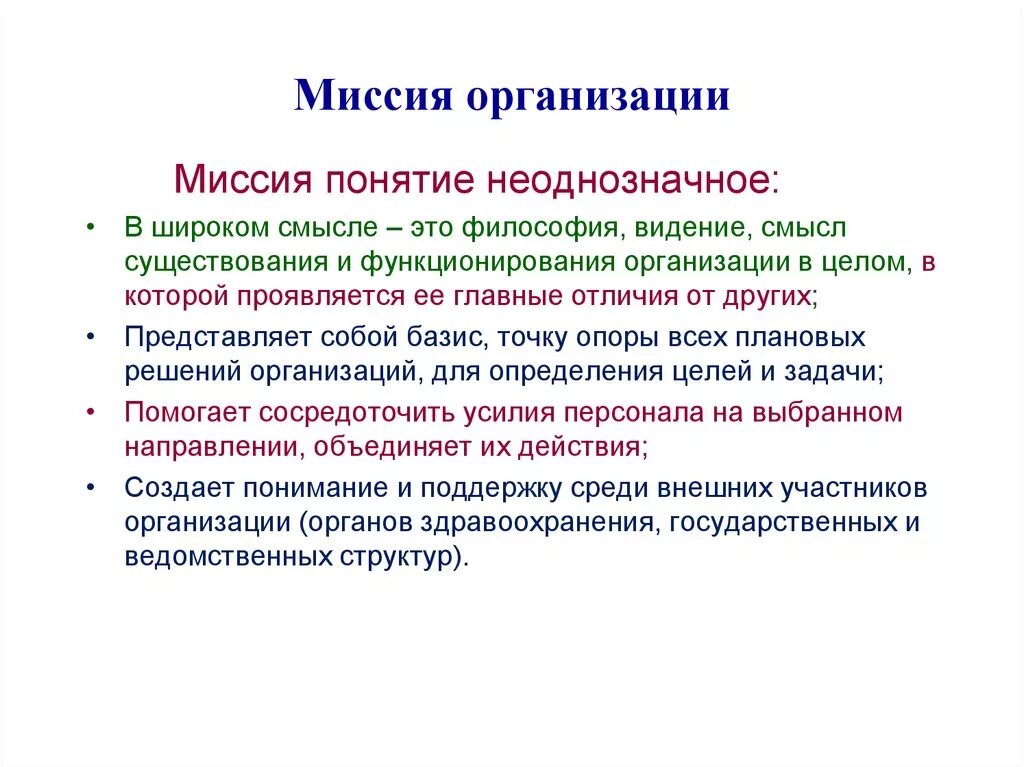 Миссия организации

Миссия понятие неоднозначное:

• В широком смысле – это философия, видение, смысл существования и функционирования организации в целом, в которой проявляется ее главные отличия от других;
• Представляет собой базис, точку опоры всех плановых решений организаций, для определения целей и задачи;
• Помогает сосредоточить усилия персонала на выбранном направлении, объединяет их действия;
• Создает понимание и поддержку среди внешних участников организации (органов здравоохранения, государственных и ведомственных структур).